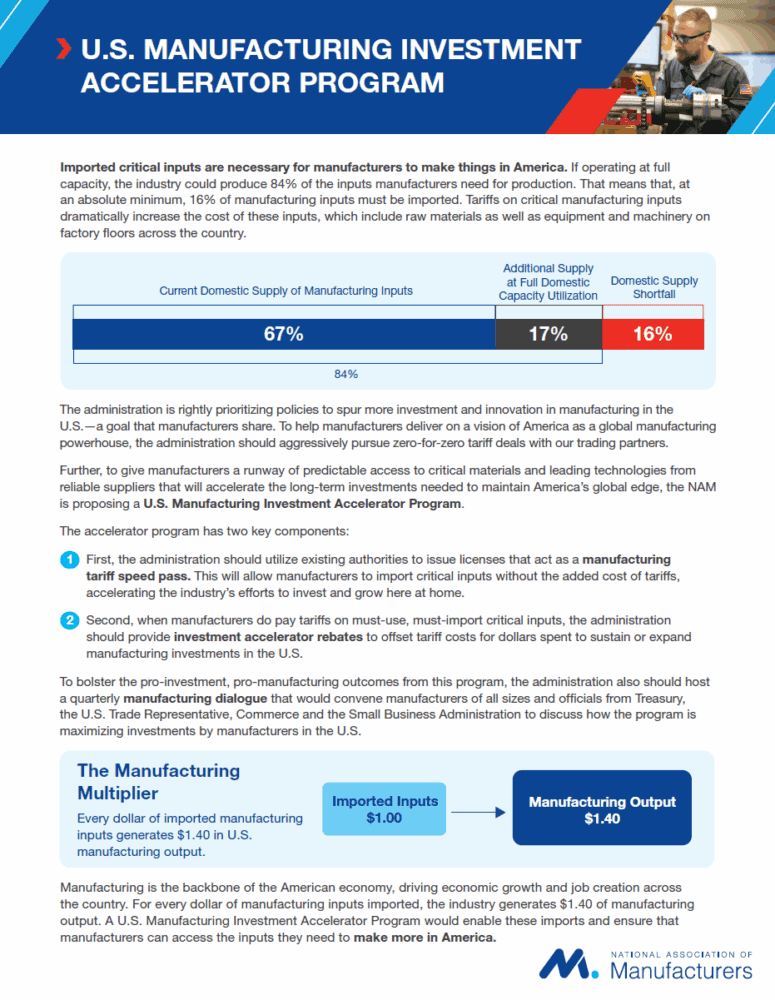 U.S. MANUFACTURING INVESTMENT ACCELERATOR PROGRAM

Imported critical inputs are necessary for manufacturers to make things in America. If operating at full capacity, the industry could produce 84% of the inputs manufacturers need for production. That means that, at an absolute minimum, 16% of manufacturing inputs must be imported. Tariffs on critical manufacturing inputs dramatically increase the cost of these inputs, which include raw materials as well as equipment and machinery on factory floors across the country.

Current Domestic Supply of Manufacturing Inputs

Additional Supply at Full Domestic Capacity Utilization

Domestic Supply Shortfall

67%

17%

16%

84%

The administration is rightly prioritizing policies to spur more investment and innovation in manufacturing in the U.S.—a goal that manufacturers share. To help manufacturers deliver on a vision of America as a global manufacturing powerhouse, the administration should aggressively pursue zero-for-zero tariff deals with our trading partners.

Further, to give manufacturers a runway of predictable access to critical materials and leading technologies from reliable suppliers that will accelerate the long-term investments needed to maintain America's global edge, the NAM is proposing a U.S. Manufacturing Investment Accelerator Program.

The accelerator program has two key components:

1 First, the administration should utilize existing authorities to issue licenses that act as a manufacturing tariff speed pass. This will allow manufacturers to import critical inputs without the added cost of tariffs, accelerating the industry's efforts to invest and grow here at home.

2 Second, when manufacturers do pay tariffs on must-use, must-import critical inputs, the administration should provide investment accelerator rebates to offset tariff costs for dollars spent to sustain or expand manufacturing investments in the U.S.

To bolster the pro-investment, pro-manufacturing outcomes from this program, the administration also should host a quarterly manufacturing dialogue that would convene manufacturers of all sizes and officials from Treasury, the U.S. Trade Representative, Commerce and the Small Business Administration to discuss how the program is maximizing investments by manufacturers in the U.S.

The Manufacturing Multiplier

Every dollar of imported manufacturing inputs generates $1.40 in U.S. manufacturing output.

Imported Inputs $1.00

Manufacturing Output $1.40

Manufacturing is the backbone of the American economy, driving economic growth and job creation across the country. For every dollar of manufacturing inputs imported, the industry generates $1.40 of manufacturing output. A U.S. Manufacturing Investment Accelerator Program would enable these imports and ensure that manufacturers can access the inputs they need to make more in America.

NATIONAL ASSOCIATION OF Manufacturers